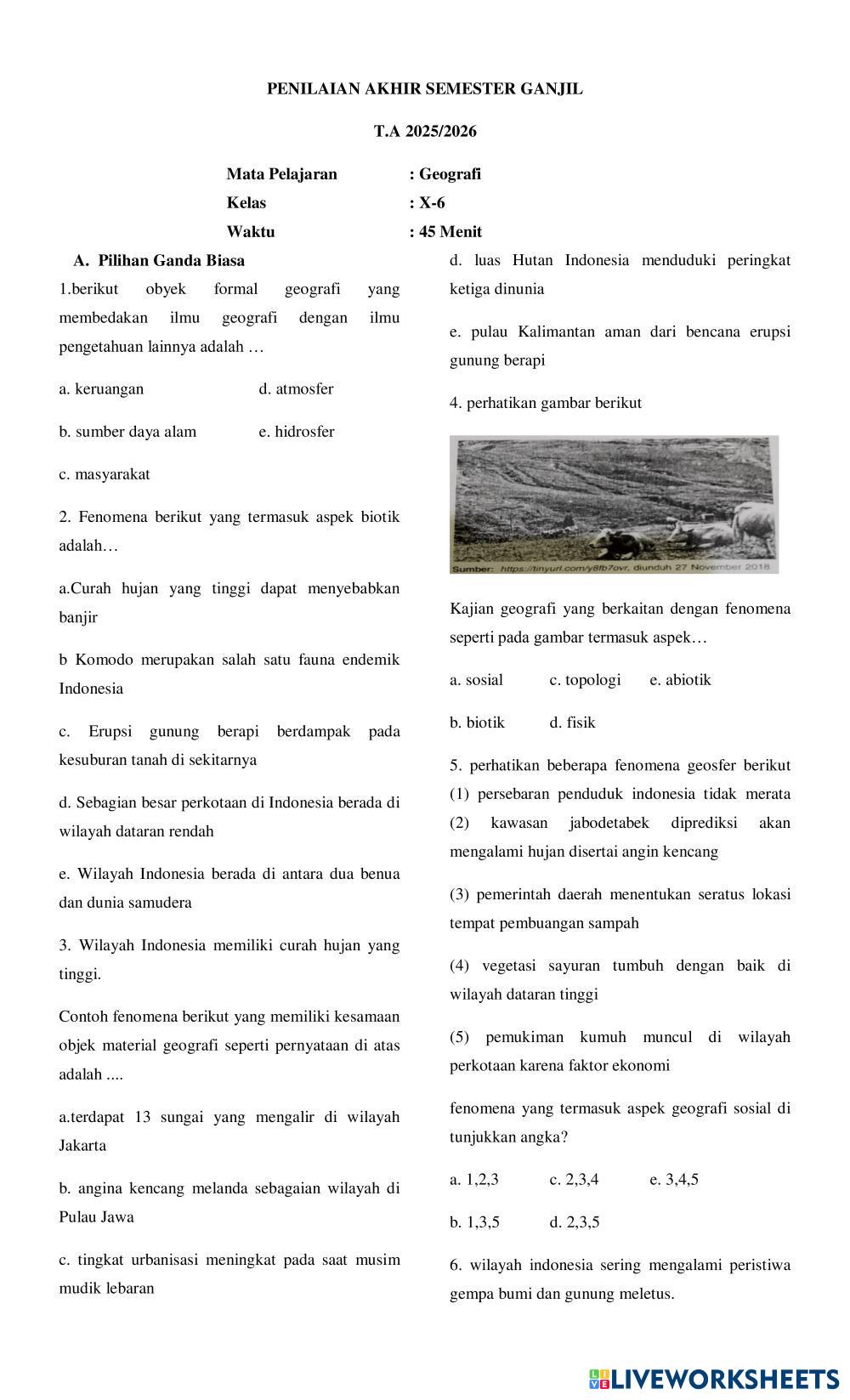 PENILAIAN AKHIR SEMESTER GANJIL

T.A 2025/2026

Mata Pelajaran : Geografi
Kelas : X-6
Waktu : 45 Menit

A. Pilihan Ganda Biasa

1.berikut obyek formal geografi yang membedakan ilmu geografi dengan ilmu pengetahuan lainnya adalah …

a. keruangan d. atmosfer

b. sumber daya alam e. hidrosfer

c. masyarakat

2. Fenomena berikut yang termasuk aspek biotik adalah…

a.Curah hujan yang tinggi dapat menyebabkan banjir

b Komodo merupakan salah satu fauna endemik Indonesia

c. Erupsi gunung berapi berdampak pada kesuburan tanah di sekitarnya

d. Sebagian besar perkotaan di Indonesia berada di wilayah dataran rendah

e. Wilayah Indonesia berada di antara dua benua dan dunia samudera

3. Wilayah Indonesia memiliki curah hujan yang tinggi.

Contoh fenomena berikut yang memiliki kesamaan objek material geografi seperti pernyataan di atas adalah ....

a.terdapat 13 sungai yang mengalir di wilayah Jakarta

b. angina kencang melanda sebagaian wilayah di Pulau Jawa

c. tingkat urbanisasi meningkat pada saat musim mudik lebaran

d. luas Hutan Indonesia menduduki peringkat ketiga dinunia

e. pulau Kalimantan aman dari bencana erupsi gunung berapi

4. perhatikan gambar berikut

Sumber: https://tinyurl.com/y8fb7ovr, diunduh 27 November 2018

Kajian geografi yang berkaitan dengan fenomena seperti pada gambar termasuk aspek…

a. sosial c. topologi e. abiotik

b. biotik d. fisik

5. perhatikan beberapa fenomena geosfer berikut (1) persebaran penduduk indonesia tidak merata (2) kawasan jabodetabek diprediksi akan mengalami hujan disertai angin kencang

(3) pemerintah daerah menentukan seratus lokasi tempat pembuangan sampah

(4) vegetasi sayuran tumbuh dengan baik di wilayah dataran tinggi

(5) pemukiman kumuh muncul di wilayah perkotaan karena faktor ekonomi

fenomena yang termasuk aspek geografi sosial di tunjukkan angka?

a. 1,2,3 c. 2,3,4 e. 3,4,5

b. 1,3,5 d. 2,3,5

6. wilayah indonesia sering mengalami peristiwa gempa bumi dan gunung meletus.

LIVEWORKSHEETS